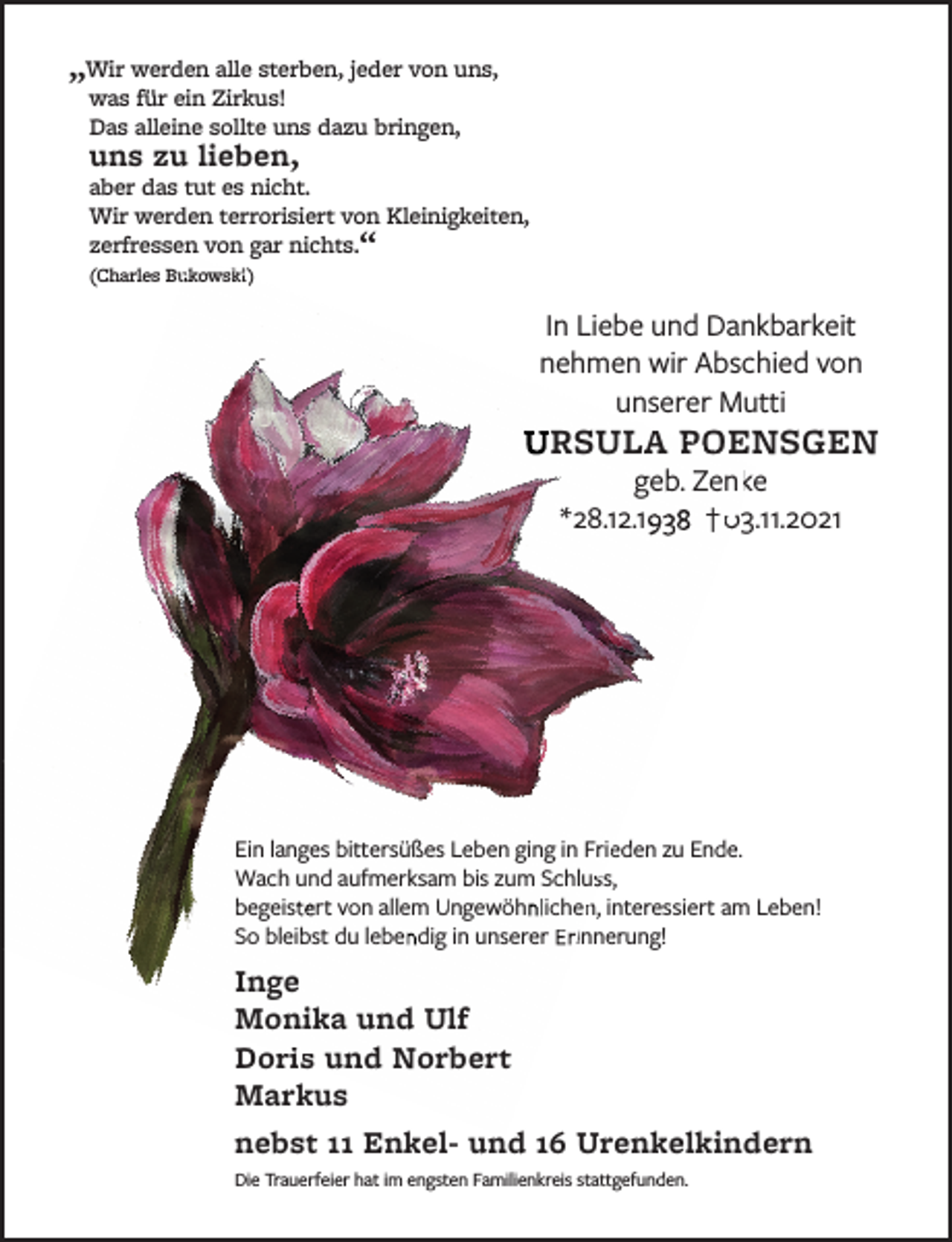 „Wir werden alle sterben, jeder von uns,
was für ein Zirkus!
Das alleine sollte uns dazu bringen,
uns zu lieben,
aber das tut es nicht.
Wir werden terrorisiert von Kleinigkeiten,
zerfressen von gar nichts.“
(Charles Bukowski)

In Liebe und Dankbarkeit
nehmen wir Abschied von
unserer Mutti
URSULA POENSGEN
geb. Zenke
*28.12.1938 †03.11.2021

Ein langes bittersüßes Leben ging in Frieden zu Ende.
Wach und aufmerksam bis zum Schluss,
begeistert von allem Ungewöhnlichen, interessiert am Leben!
So bleibst du lebendig in unserer Erinnerung!

Inge
Monika und Ulf
Doris und Norbert
Markus

nebst 11 Enkel- und 16 Urenkelkindern

Die Trauerfeier hat im engsten Familienkreis stattgefunden.